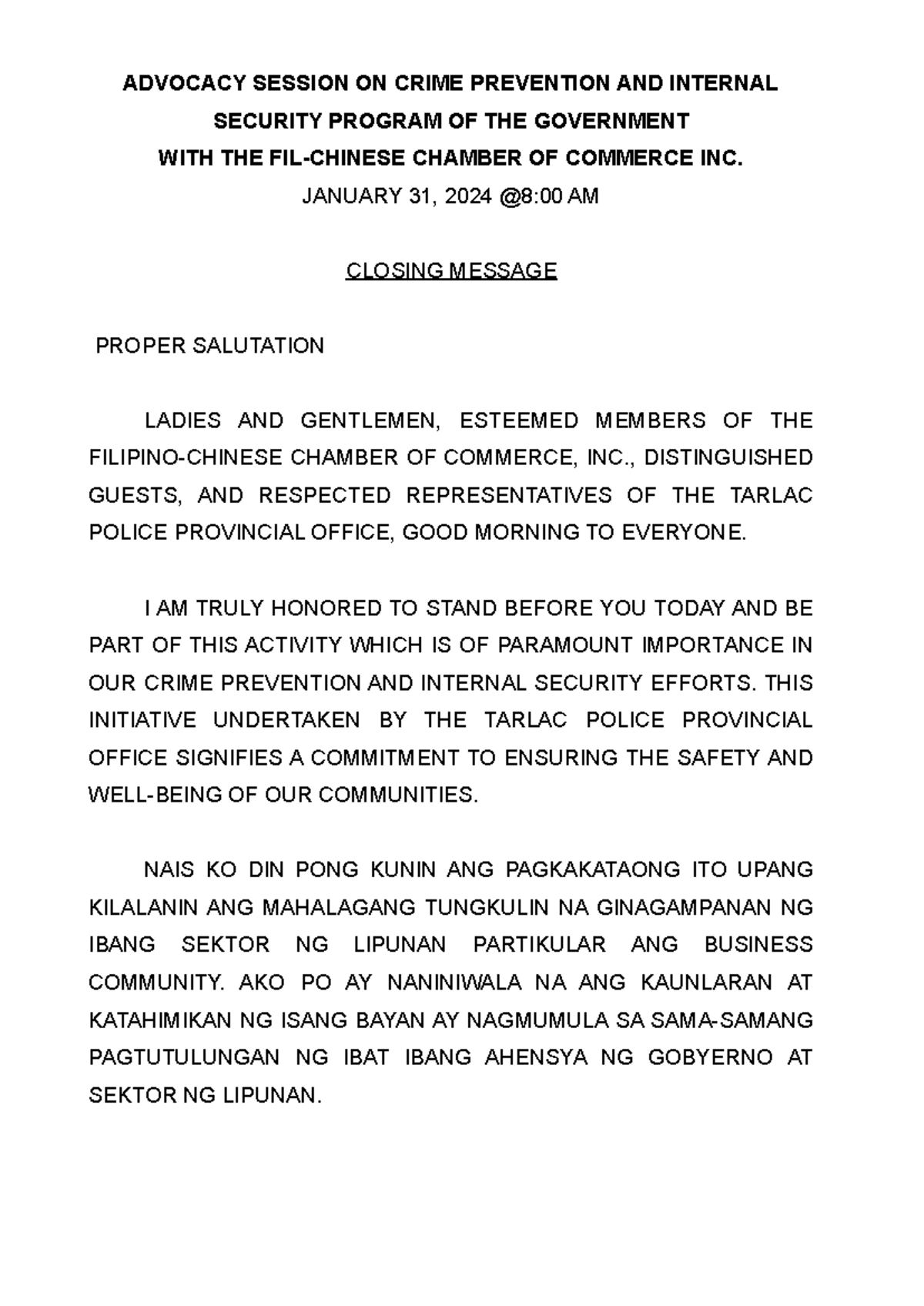 ADVOCACY SESSION ON CRIME PREVENTION AND INTERNAL SECURITY PROGRAM OF THE GOVERNMENT
WITH THE FIL-CHINESE CHAMBER OF COMMERCE INC.
JANUARY 31, 2024 @8:00 AM

CLOSING MESSAGE

PROPER SALUTATION

LADIES AND GENTLEMEN, ESTEEMED MEMBERS OF THE FILIPINO-CHINESE CHAMBER OF COMMERCE, INC., DISTINGUISHED GUESTS, AND RESPECTED REPRESENTATIVES OF THE TARLAC POLICE PROVINCIAL OFFICE, GOOD MORNING TO EVERYONE.

I AM TRULY HONORED TO STAND BEFORE YOU TODAY AND BE PART OF THIS ACTIVITY WHICH IS OF PARAMOUNT IMPORTANCE IN OUR CRIME PREVENTION AND INTERNAL SECURITY EFFORTS. THIS INITIATIVE UNDERTAKEN BY THE TARLAC POLICE PROVINCIAL OFFICE SIGNIFIES A COMMITMENT TO ENSURING THE SAFETY AND WELL-BEING OF OUR COMMUNITIES.

NAIS KO DIN PONG KUNIN ANG PAGKAKATAONG ITO UPANG KILALANIN ANG MAHALAGANG TUNGKULIN NA GINAGAMPANAN NG IBANG SEKTOR NG LIPUNAN PARTIKULAR ANG BUSINESS COMMUNITY. AKO PO AY NANINIWALA NA ANG KAUNLARAN AT KATAHIMIKAN NG ISANG BAYAN AY NAGMUMULA SA SAMA-SAMANG PAGTUTULUNGAN NG IBAT IBANG AHENSYA NG GOBYERNO AT SEKTOR NG LIPUNAN.